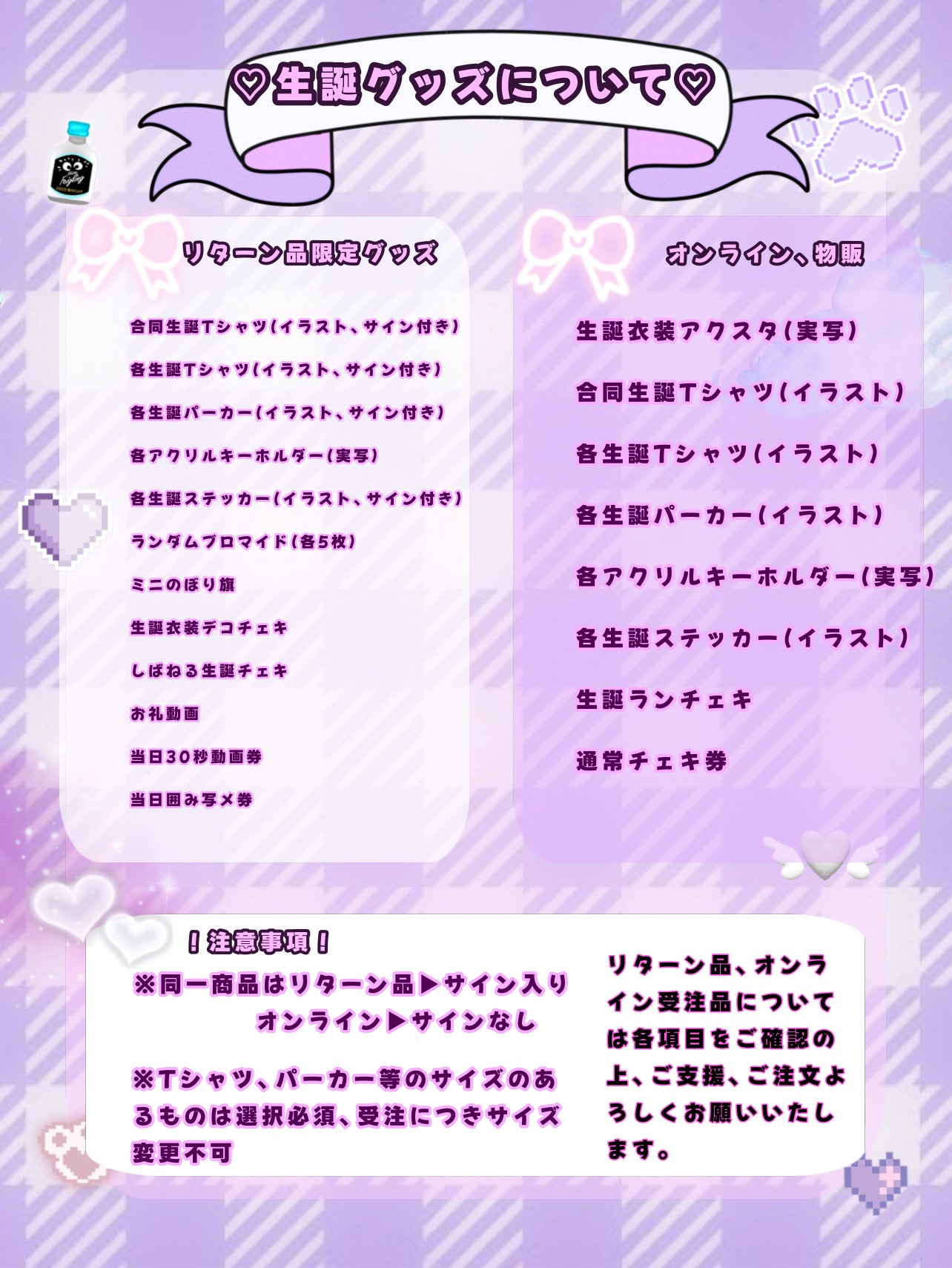 ♡生誕グッズについて♡

リターン品限定グッズ

合同生誕Tシャツ(イラスト、サイン付き)

各生誕Tシャツ(イラスト、サイン付き)

各生誕パーカー(イラスト、サイン付き)

各アクリルキーホルダー(実写)

各生誕ステッカー(イラスト、サイン付き)

ランダムブロマイド(各5枚)

ミニのぼり旗

生誕衣装デコチェキ

しばねる生誕チェキ

お礼動画

当日30秒動画券

当日囲み写メ券

オンライン、物販

生誕衣装アクスタ(実写)

合同生誕Tシャツ(イラスト)

各生誕Tシャツ(イラスト)

各生誕パーカー(イラスト)

各アクリルキーホルダー(実写)

各生誕ステッカー(イラスト)

生誕ランチェキ

通常チェキ券

!注意事項!

※同一商品はリターン品▶サイン入り
オンライン▶サインなし

※Tシャツ、パーカー等のサイズのあるものは選択必須、受注につきサイズ変更不可

リターン品、オンライン受注品については各項目をご確認の上、ご支援、ご注文よろしくお願いいたします。